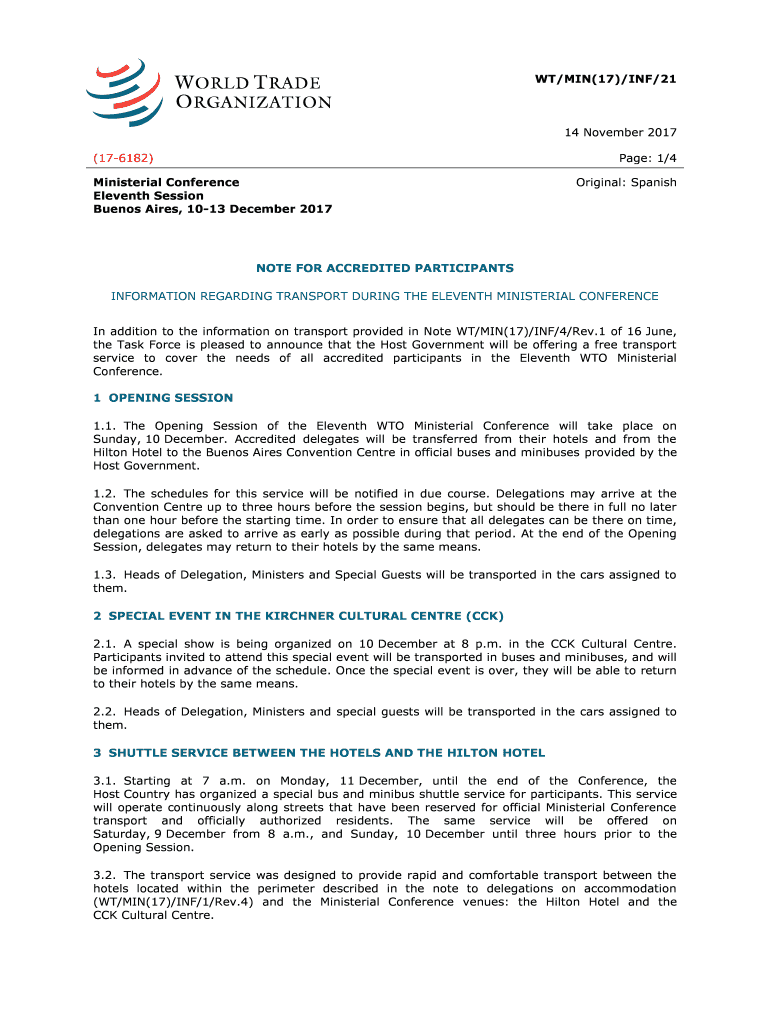 WORLD TRADE ORGANIZATION

WT/MIN(17)/INF/21

14 November 2017

(17-6182)

Page: 1/4

Ministerial Conference
Eleventh Session
Buenos Aires, 10-13 December 2017

Original: Spanish

NOTE FOR ACCREDITED PARTICIPANTS

INFORMATION REGARDING TRANSPORT DURING THE ELEVENTH MINISTERIAL CONFERENCE

In addition to the information on transport provided in Note WT/MIN(17)/INF/4/Rev.1 of 16 June, the Task Force is pleased to announce that the Host Government will be offering a free transport service to cover the needs of all accredited participants in the Eleventh WTO Ministerial Conference.

1 OPENING SESSION

1.1. The Opening Session of the Eleventh WTO Ministerial Conference will take place on Sunday, 10 December. Accredited delegates will be transferred from their hotels and from the Hilton Hotel to the Buenos Aires Convention Centre in official buses and minibuses provided by the Host Government.

1.2. The schedules for this service will be notified in due course. Delegations may arrive at the Convention Centre up to three hours before the session begins, but should be there in full no later than one hour before the starting time. In order to ensure that all delegates can be there on time, delegations are asked to arrive as early as possible during that period. At the end of the Opening Session, delegates may return to their hotels by the same means.

1.3. Heads of Delegation, Ministers and Special Guests will be transported in the cars assigned to them.

2 SPECIAL EVENT IN THE KIRCHNER CULTURAL CENTRE (CCK)

2.1. A special show is being organized on 10 December at 8 p.m. in the CCK Cultural Centre. Participants invited to attend this special event will be transported in buses and minibuses, and will be informed in advance of the schedule. Once the special event is over, they will be able to return to their hotels by the same means.

2.2. Heads of Delegation, Ministers and special guests will be transported in the cars assigned to them.

3 SHUTTLE SERVICE BETWEEN THE HOTELS AND THE HILTON HOTEL

3.1. Starting at 7 a.m. on Monday, 11 December, until the end of the Conference, the Host Country has organized a special bus and minibus shuttle service for participants. This service will operate continuously along streets that have been reserved for official Ministerial Conference transport and officially authorized residents. The same service will be offered on Saturday, 9 December from 8 a.m., and Sunday, 10 December until three hours prior to the Opening Session.

3.2. The transport service was designed to provide rapid and comfortable transport between the hotels located within the perimeter described in the note to delegations on accommodation (WT/MIN(17)/INF/1/Rev.4) and the Ministerial Conference venues: the Hilton Hotel and the CCK Cultural Centre.